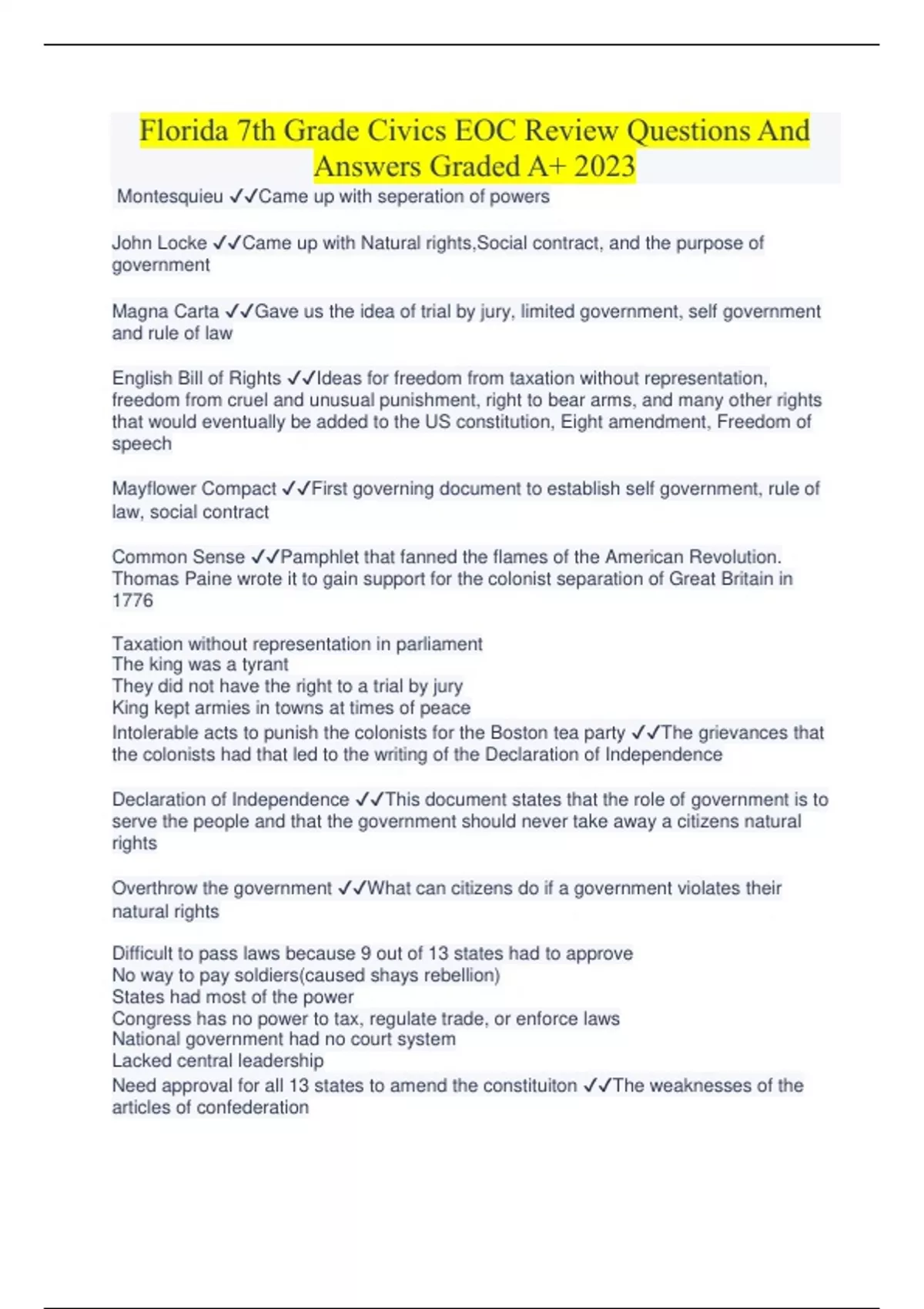 Florida 7th Grade Civics EOC Review Questions And Answers Graded A+ 2023

Montesquieu ✓✓Came up with seperation of powers

John Locke ✓✓Came up with Natural rights,Social contract, and the purpose of government

Magna Carta ✓✓Gave us the idea of trial by jury, limited government, self government and rule of law

English Bill of Rights ✓✓Ideas for freedom from taxation without representation, freedom from cruel and unusual punishment, right to bear arms, and many other rights that would eventually be added to the US constitution, Eight amendment, Freedom of speech

Mayflower Compact ✓✓First governing document to establish self government, rule of law, social contract

Common Sense ✓✓Pamphlet that fanned the flames of the American Revolution. Thomas Paine wrote it to gain support for the colonist separation of Great Britain in 1776

Taxation without representation in parliament
The king was a tyrant
They did not have the right to a trial by jury
King kept armies in towns at times of peace
Intolerable acts to punish the colonists for the Boston tea party ✓✓The grievances that the colonists had that led to the writing of the Declaration of Independence

Declaration of Independence ✓✓This document states that the role of government is to serve the people and that the government should never take away a citizens natural rights

Overthrow the government ✓✓What can citizens do if a government violates their natural rights

Difficult to pass laws because 9 out of 13 states had to approve
No way to pay soldiers(caused shays rebellion)
States had most of the power
Congress has no power to tax, regulate trade, or enforce laws
National government had no court system
Lacked central leadership
Need approval for all 13 states to amend the constituiton ✓✓The weaknesses of the articles of confederation